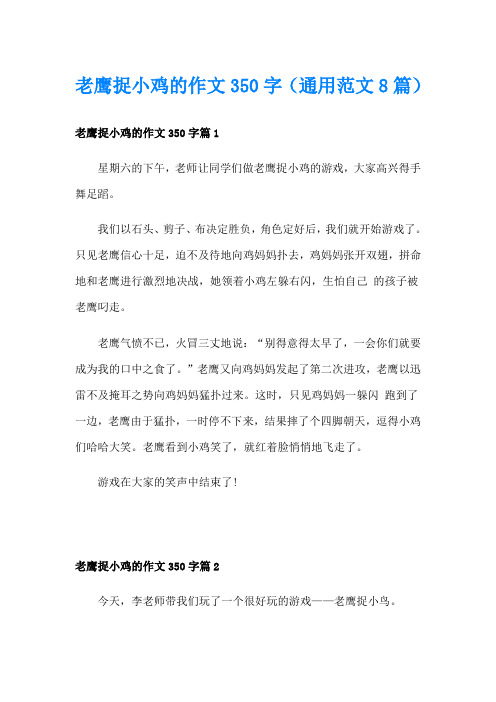 老鹰捉小鸡的作文350字（通用范文8篇）

老鹰捉小鸡的作文350字篇1

星期六的下午，老师让同学们做老鹰捉小鸡的游戏，大家高兴得手舞足蹈。

我们以石头、剪子、布决定胜负，角色定好后，我们就开始游戏了。只见老鹰信心十足，迫不及待地向鸡妈妈扑去，鸡妈妈张开双翅，拼命地和老鹰进行激烈地决战，她领着小鸡左躲右闪，生怕自己 的孩子被老鹰叼走。

老鹰气愤不已，火冒三丈地说：“别得意得太早了，一会你们就要成为我的口中之食了。”老鹰又向鸡妈妈发起了第二次进攻，老鹰以迅雷不及掩耳之势向鸡妈妈猛扑过来。这时，只见鸡妈妈一躲闪 跑到了一边，老鹰由于猛扑，一时停不下来，结果摔了个四脚朝天，逗得小鸡们哈哈大笑。老鹰看到小鸡笑了，就红着脸悄悄地飞走了。

游戏在大家的笑声中结束了！

老鹰捉小鸡的作文350字篇2

今天，李老师带我们玩了一个很好玩的游戏——老鹰捉小鸟。